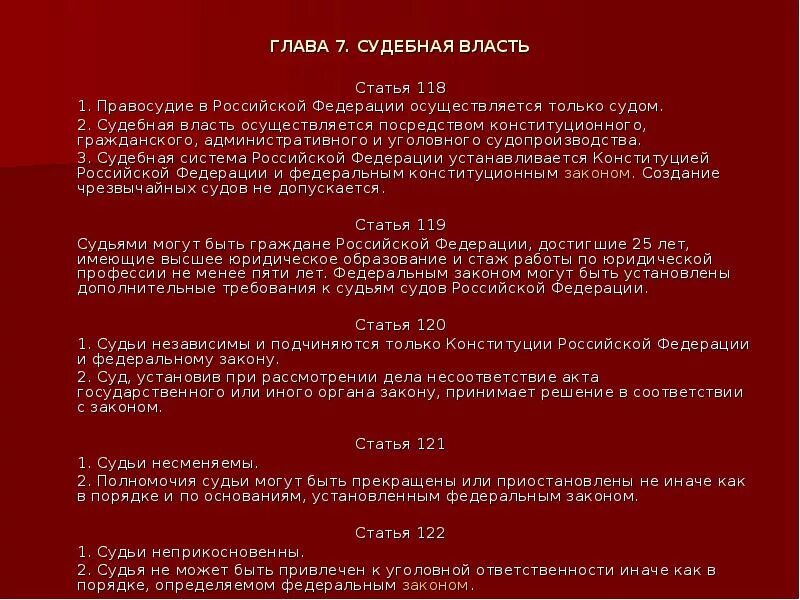 ГЛАВА 7. СУДЕБНАЯ ВЛАСТЬ

Статья 118

1. Правосудие в Российской Федерации осуществляется только судом.

2. Судебная власть осуществляется посредством конституционного, гражданского, административного и уголовного судопроизводства.

3. Судебная система Российской Федерации устанавливается Конституцией Российской Федерации и федеральным конституционным законом. Создание чрезвычайных судов не допускается.

Статья 119

Судьями могут быть граждане Российской Федерации, достигшие 25 лет, имеющие высшее юридическое образование и стаж работы по юридической профессии не менее пяти лет. Федеральным законом могут быть установлены дополнительные требования к судьям судов Российской Федерации.

Статья 120

1. Судьи независимы и подчиняются только Конституции Российской Федерации и федеральному закону.

2. Суд, установив при рассмотрении дела несоответствие акта государственного или иного органа закону, принимает решение в соответствии с законом.

Статья 121

1. Судьи несменяемы.

2. Полномочия судьи могут быть прекращены или приостановлены не иначе как в порядке и по основаниям, установленным федеральным законом.

Статья 122

1. Судьи неприкосновенны.

2. Судья не может быть привлечен к уголовной ответственности иначе как в порядке, определяемом федеральным законом.